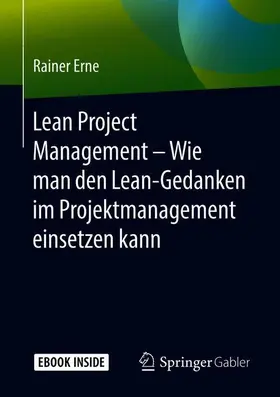 Rainer Erne

Lean Project Management – Wie man den Lean-Gedanken im Projektmanagement einsetzen kann

EBOOK INSIDE

Springer Gabler